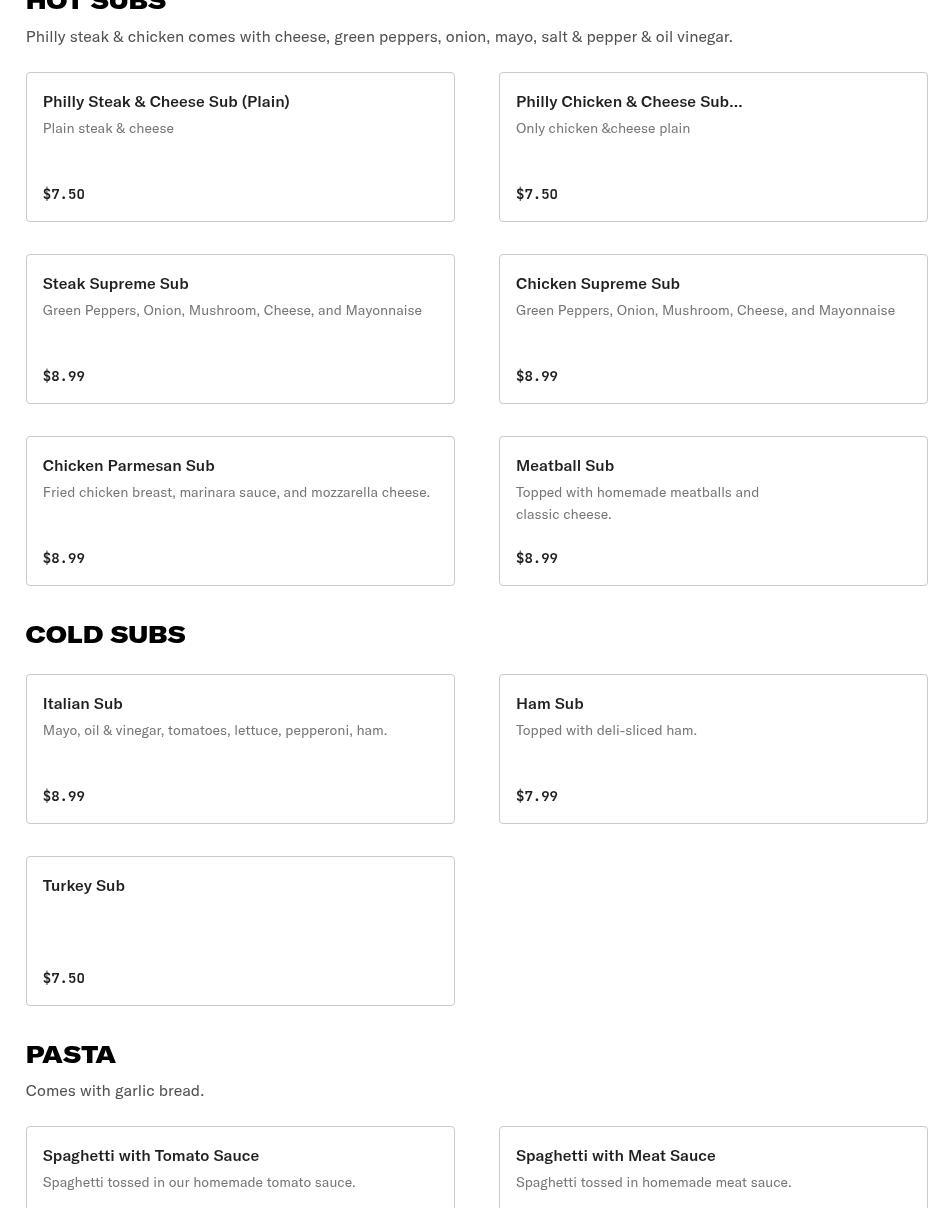 HOT SUBS

Philly steak & chicken comes with cheese, green peppers, onion, mayo, salt & pepper & oil vinegar.

Philly Steak & Cheese Sub (Plain)
Plain steak & cheese
$7.50

Philly Chicken & Cheese Sub...
Only chicken &cheese plain
$7.50

Steak Supreme Sub
Green Peppers, Onion, Mushroom, Cheese, and Mayonnaise
$8.99

Chicken Supreme Sub
Green Peppers, Onion, Mushroom, Cheese, and Mayonnaise
$8.99

Chicken Parmesan Sub
Fried chicken breast, marinara sauce, and mozzarella cheese.
$8.99

Meatball Sub
Topped with homemade meatballs and classic cheese.
$8.99

COLD SUBS

Italian Sub
Mayo, oil & vinegar, tomatoes, lettuce, pepperoni, ham.
$8.99

Ham Sub
Topped with deli-sliced ham.
$7.99

Turkey Sub
$7.50

PASTA

Comes with garlic bread.

Spaghetti with Tomato Sauce
Spaghetti tossed in our homemade tomato sauce.

Spaghetti with Meat Sauce
Spaghetti tossed in homemade meat sauce.